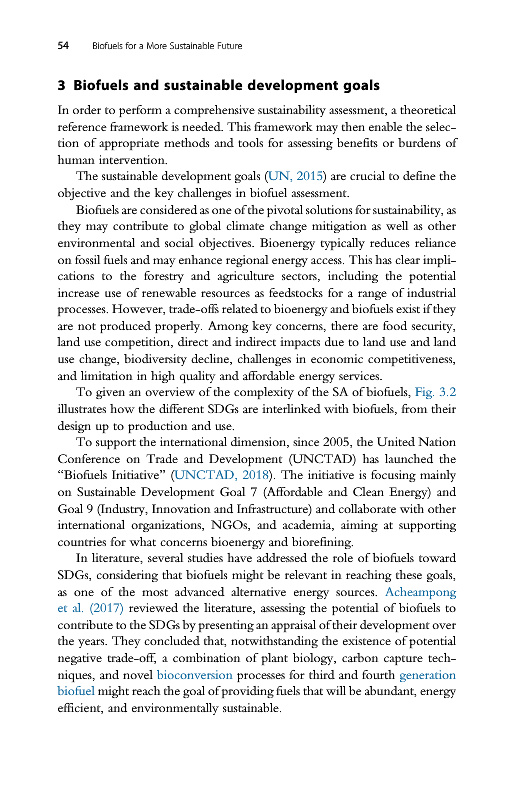 54 Biofuels for a More Sustainable Future

3 Biofuels and sustainable development goals

In order to perform a comprehensive sustainability assessment, a theoretical reference framework is needed. This framework may then enable the selection of appropriate methods and tools for assessing benefits or burdens of human intervention.

The sustainable development goals (UN, 2015) are crucial to define the objective and the key challenges in biofuel assessment.

Biofuels are considered as one of the pivotal solutions for sustainability, as they may contribute to global climate change mitigation as well as other environmental and social objectives. Bioenergy typically reduces reliance on fossil fuels and may enhance regional energy access. This has clear implications to the forestry and agriculture sectors, including the potential increase use of renewable resources as feedstocks for a range of industrial processes. However, trade-offs related to bioenergy and biofuels exist if they are not produced properly. Among key concerns, there are food security, land use competition, direct and indirect impacts due to land use and land use change, biodiversity decline, challenges in economic competitiveness, and limitation in high quality and affordable energy services.

To given an overview of the complexity of the SA of biofuels, Fig. 3.2 illustrates how the different SDGs are interlinked with biofuels, from their design up to production and use.

To support the international dimension, since 2005, the United Nation Conference on Trade and Development (UNCTAD) has launched the "Biofuels Initiative" (UNCTAD, 2018). The initiative is focusing mainly on Sustainable Development Goal 7 (Affordable and Clean Energy) and Goal 9 (Industry, Innovation and Infrastructure) and collaborate with other international organizations, NGOs, and academia, aiming at supporting countries for what concerns bioenergy and biorefining.

In literature, several studies have addressed the role of biofuels toward SDGs, considering that biofuels might be relevant in reaching these goals, as one of the most advanced alternative energy sources. Acheampong et al. (2017) reviewed the literature, assessing the potential of biofuels to contribute to the SDGs by presenting an appraisal of their development over the years. They concluded that, notwithstanding the existence of potential negative trade-off, a combination of plant biology, carbon capture techniques, and novel bioconversion processes for third and fourth generation biofuel might reach the goal of providing fuels that will be abundant, energy efficient, and environmentally sustainable.